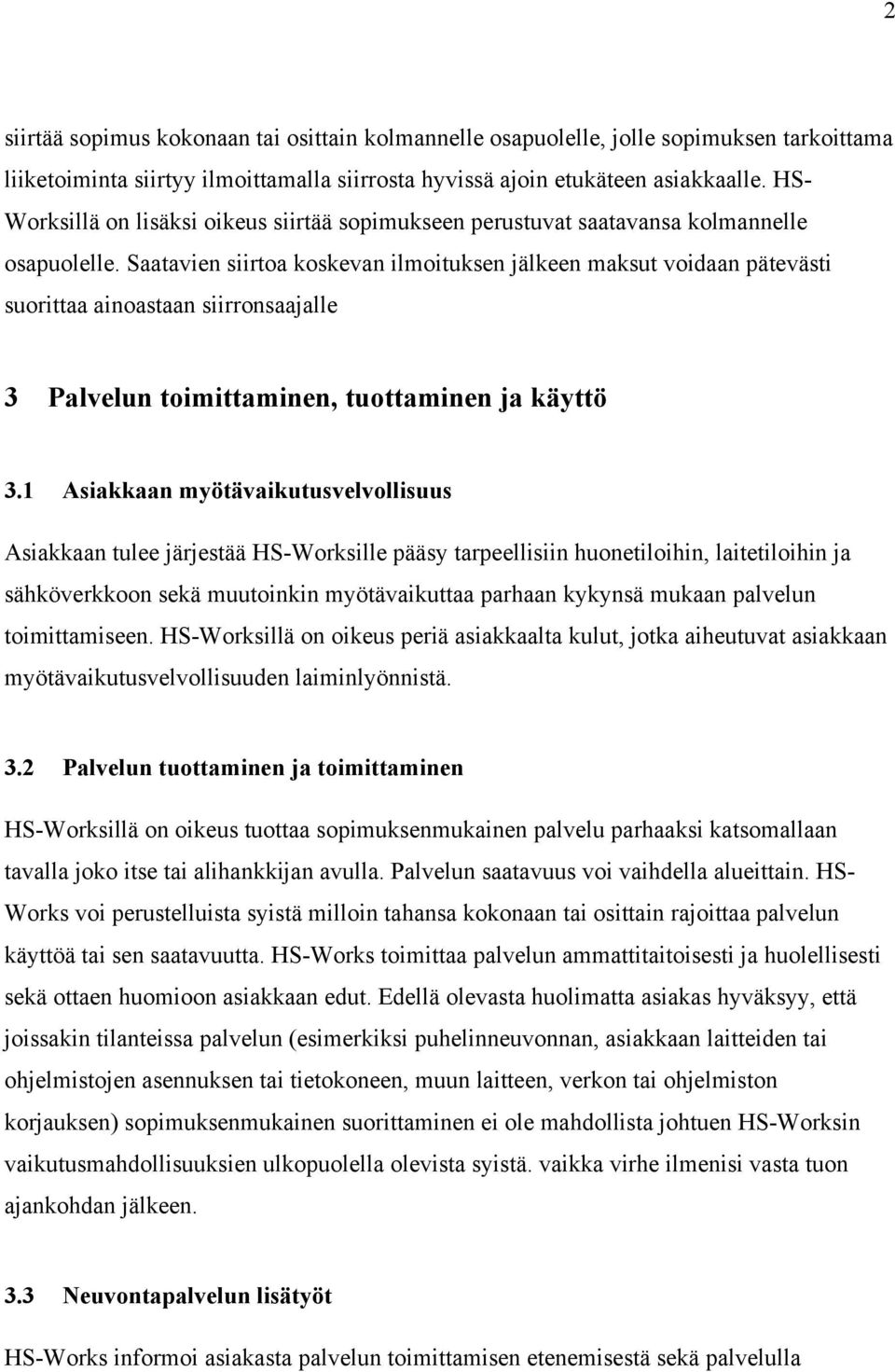 2

siirtää sopimus kokonaan tai osittain kolmannelle osapuolelle, jolle sopimuksen tarkoittama liiketoiminta siirtyy ilmoittamalla siirrosta hyvissä ajoin etukäteen asiakkaalle. HS-Worksillä on lisäksi oikeus siirtää sopimukseen perustuvat saatavansa kolmannelle osapuolelle. Saatavien siirtoa koskevan ilmoituksen jälkeen maksut voidaan pätevästi suorittaa ainoastaan siirronsaajalle

3 Palvelun toimittaminen, tuottaminen ja käyttö

3.1 Asiakkaan myötävaikutusvelvollisuus

Asiakkaan tulee järjestää HS-Worksille pääsy tarpeellisiin huonetiloihin, laitetiloihin ja sähköverkkoon sekä muutoinkin myötävaikuttaa parhaan kykynsä mukaan palvelun toimittamiseen. HS-Worksillä on oikeus periä asiakkaalta kulut, jotka aiheutuvat asiakkaan myötävaikutusvelvollisuuden laiminlyönnistä.

3.2 Palvelun tuottaminen ja toimittaminen

HS-Worksillä on oikeus tuottaa sopimuksenmukainen palvelu parhaaksi katsomallaan tavalla joko itse tai alihankkijan avulla. Palvelun saatavuus voi vaihdella alueittain. HS-Works voi perustelluista syistä milloin tahansa kokonaan tai osittain rajoittaa palvelun käyttöä tai sen saatavuutta. HS-Works toimittaa palvelun ammattitaitoisesti ja huolellisesti sekä ottaen huomioon asiakkaan edut. Edellä olevasta huolimatta asiakas hyväksyy, että joissakin tilanteissa palvelun (esimerkiksi puhelinneuvonnan, asiakkaan laitteiden tai ohjelmistojen asennuksen tai tietokoneen, muun laitteen, verkon tai ohjelmiston korjauksen) sopimuksenmukainen suorittaminen ei ole mahdollista johtuen HS-Worksin vaikutusmahdollisuuksien ulkopuolella olevista syistä. vaikka virhe ilmenisi vasta tuon ajankohdan jälkeen.

3.3 Neuvontapalvelun lisätyöt

HS-Works informoi asiakasta palvelun toimittamisen etenemisestä sekä palvelulla